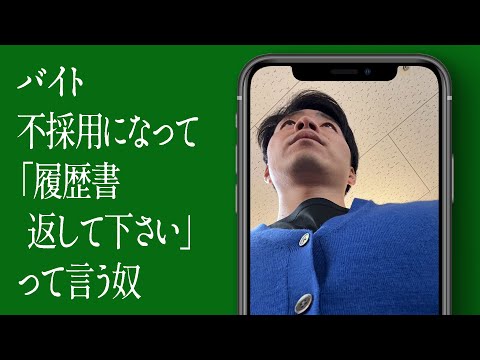 バイト
不採用になって
「履歴書
返して下さい」
って言う奴